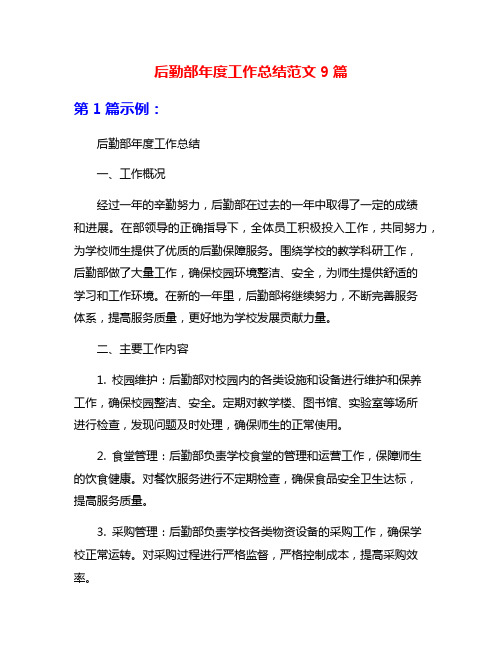 后勤部年度工作总结范文 9 篇

第 1 篇示例：

后勤部年度工作总结

一、工作概况

经过一年的辛勤努力，后勤部在过去的一年中取得了一定的成绩和进展。在部领导的正确指导下，全体员工积极投入工作，共同努力，为学校师生提供了优质的后勤保障服务。围绕学校的教学科研工作，后勤部做了大量工作，确保校园环境整洁、安全，为师生提供舒适的学习和工作环境。在新的一年里，后勤部将继续努力，不断完善服务体系，提高服务质量，更好地为学校发展贡献力量。

二、主要工作内容

1. 校园维护：后勤部对校园内的各类设施和设备进行维护和保养工作，确保校园整洁、安全。定期对教学楼、图书馆、实验室等场所进行检查，发现问题及时处理，确保师生的正常使用。

2. 食堂管理：后勤部负责学校食堂的管理和运营工作，保障师生的饮食健康。对餐饮服务进行不定期检查，确保食品安全卫生达标，提高服务质量。

3. 采购管理：后勤部负责学校各类物资设备的采购工作，确保学校正常运转。对采购过程进行严格监督，严格控制成本，提高采购效率。